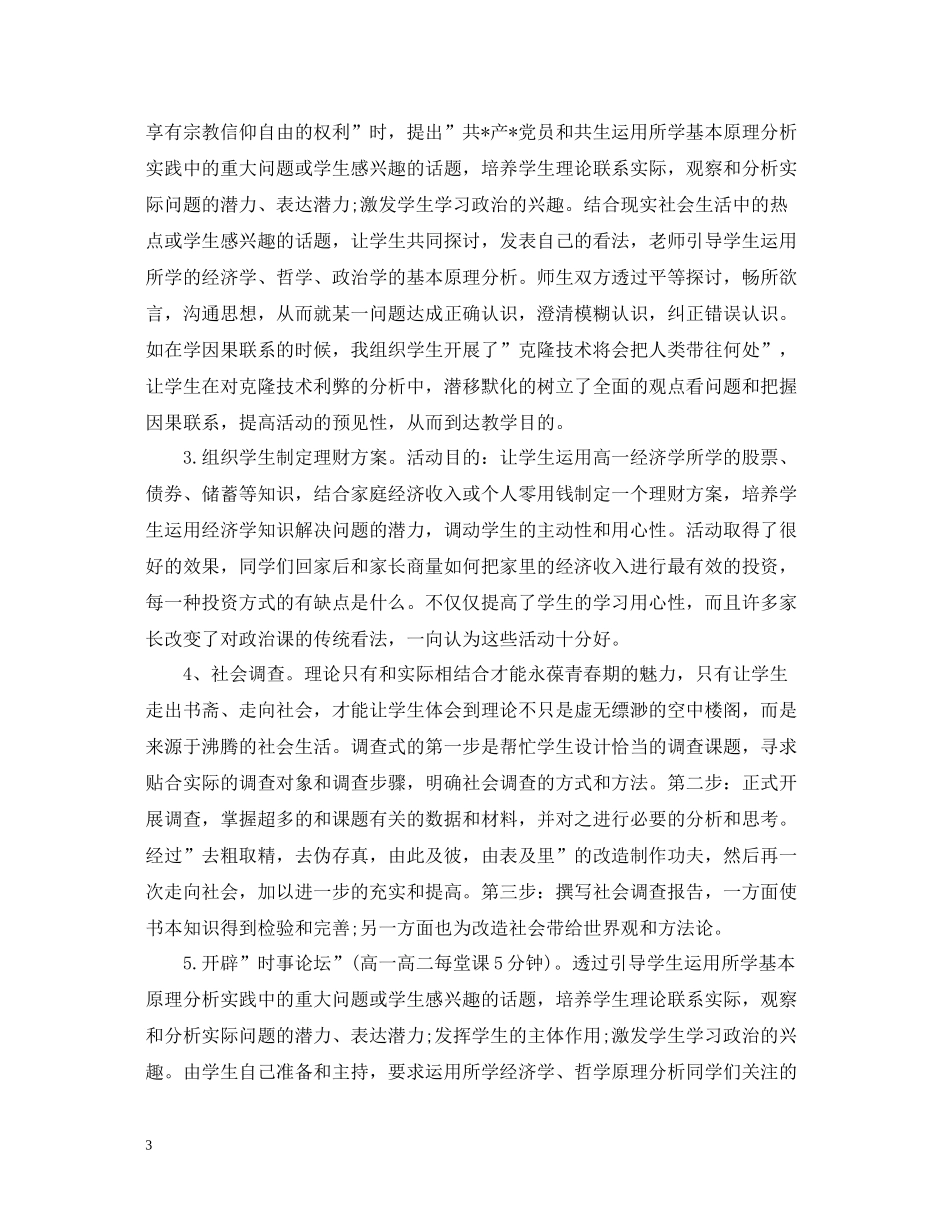 享有宗教信仰自由的权利”时，提出”共*产*党员和共生运用所学基本原理分析实践中的重大问题或学生感兴趣的话题，培养学生理论联系实际，观察和分析实际问题的潜力、表达潜力;激发学生学习政治的兴趣。结合现实社会生活中的热点或学生感兴趣的话题，让学生共同探讨，发表自己的看法，老师引导学生运用所学的经济学、哲学、政治学的基本原理分析。师生双方透过平等探讨，畅所欲言，沟通思想，从而就某一问题达成正确认识，澄清模糊认识，纠正错误认识。如在学因果联系的时候，我组织学生开展了”克隆技术将会把人类带往何处”，让学生在对克隆技术利弊的分析中，潜移默化的树立了全面的观点看问题和把握因果联系，提高活动的预见性，从而到达教学目的。

3.组织学生制定理财方案。活动目的：让学生运用高一经济学所学的股票、债券、储蓄等知识，结合家庭经济收入或个人零用钱制定一个理财方案，培养学生运用经济学知识解决问题的潜力，调动学生的主动性和用心性。活动取得了很好的效果，同学们回家后和家长商量如何把家里的经济收入进行最有效的投资，每一种投资方式的有缺点是什么。不仅仅提高了学生的学习用心性，而且许多家长改变了对政治课的传统看法，一向认为这些活动十分好。

4、社会调查。理论只有和实际相结合才能永葆青春期的魅力，只有让学生走出书斋、走向社会，才能让学生体会到理论不只是虚无缥渺的空中楼阁，而是来源于沸腾的社会生活。调查式的第一步是帮忙学生设计恰当的调查课题，寻求贴合实际的调查对象和调查步骤，明确社会调查的方式和方法。第二步：正式开展调查，掌握超多的和课题有关的数据和材料，并对之进行必要的分析和思考。经过”去粗取精，去伪存真，由此及彼，由表及里”的改造制作功夫，然后再一次走向社会，加以进一步的充实和提高。第三步：撰写社会调查报告，一方面使书本知识得到检验和完善;另一方面也为改造社会带给世界观和方法论。

5.开辟”时事论坛”(高一高二每堂课5分钟)。透过引导学生运用所学基本原理分析实践中的重大问题或学生感兴趣的话题，培养学生理论联系实际，观察和分析实际问题的潜力、表达潜力;发挥学生的主体作用;激发学生学习政治的兴趣。由学生自己准备和主持，要求运用所学经济学、哲学原理分析同学们关注的

3